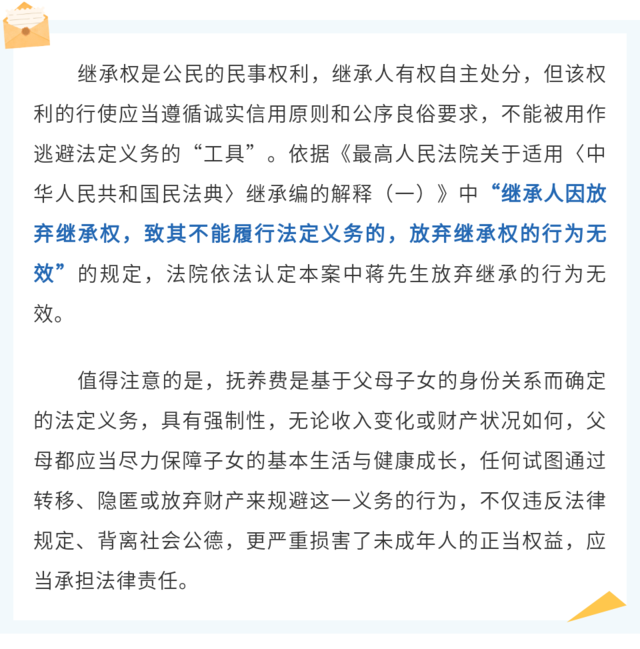 继承权是公民的民事权利，继承人有权自主处分，但该权利的行使应当遵循诚实信用原则和公序良俗要求，不能被用作逃避法定义务的“工具”。依据《最高人民法院关于适用〈中华人民共和国民法典〉继承编的解释（一）》中“继承人因放弃继承权，致其不能履行法定义务的，放弃继承权的行为无效”的规定，法院依法认定本案中蒋先生放弃继承的行为无效。

值得注意的是，抚养费是基于父母子女的身份关系而确定的法定义务，具有强制性，无论收入变化或财产状况如何，父母都应当尽力保障子女的基本生活与健康成长，任何试图通过转移、隐匿或放弃财产来规避这一义务的行为，不仅违反法律规定、背离社会公德，更严重损害了未成年人的正当权益，应当承担法律责任。